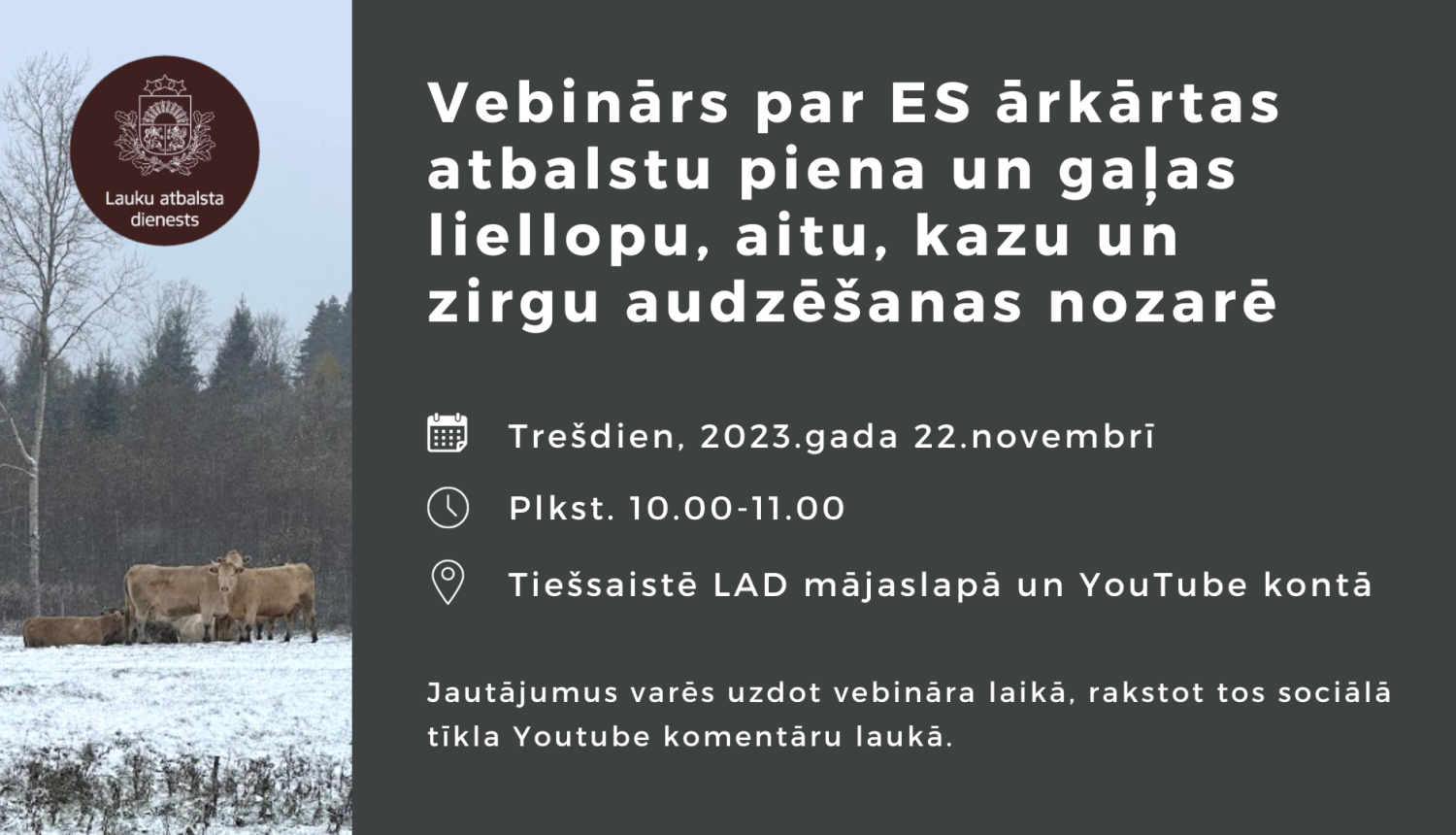 Lauku atbalsta dienests

Vebinārs par ES ārkārtas atbalstu piena un gaļas liellopu, aitu, kazu un zirgu audzēšanas nozarē

Trešdien, 2023.gada 22.novembrī

Plkst. 10.00-11.00

Tiešsaistē LAD mājaslapā un YouTube kontā

Jautājumus varēs uzdot vebināra laikā, rakstot tos sociālā tīkla Youtube komentāru laukā.